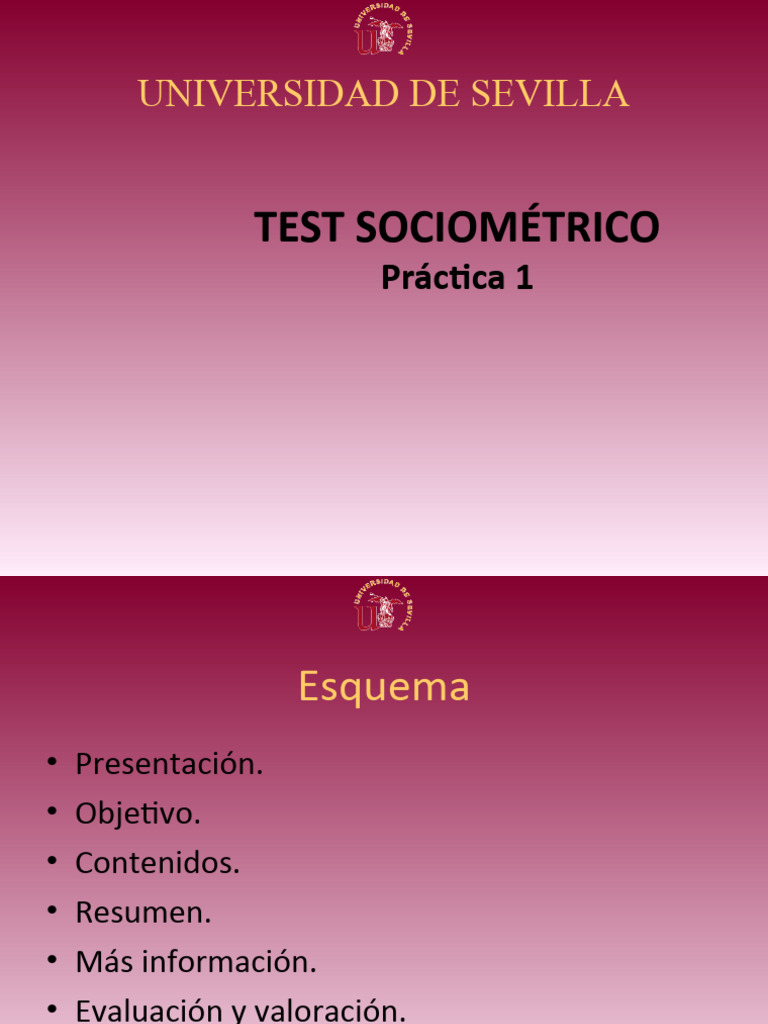 UNIVERSIDAD DE SEVILLA

UNIVERSIDAD DE SEVILLA

TEST SOCIOMÉTRICO
Práctica 1

UNIVERSIDAD DE SEVILLA

Esquema

• Presentación.
• Objetivo.
• Contenidos.
• Resumen.
• Más información.
• Evaluación y valoración.